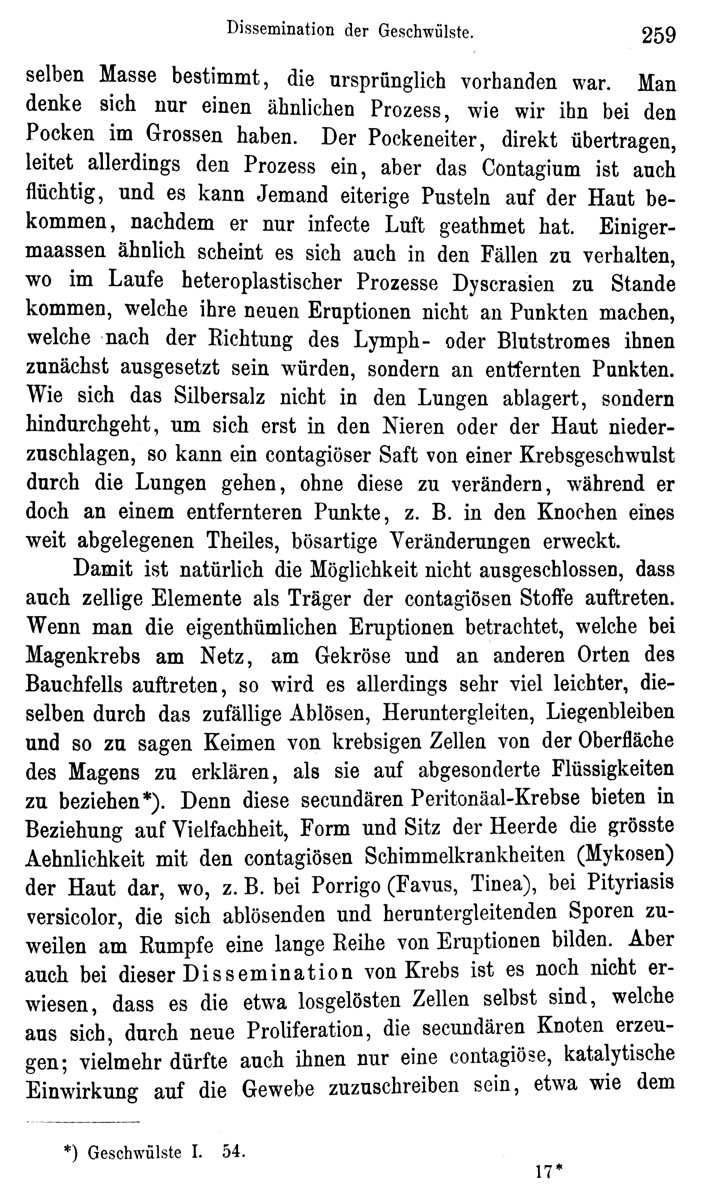 Dissemination der Geschwülste. 259

selben Masse bestimmt, die ursprünglich vorhanden war. Man denke sich nur einen ähnlichen Prozess, wie wir ihn bei den Pocken im Grossen haben. Der Pockeneiter, direkt übertragen, leitet allerdings den Prozess ein, aber das Contagium ist auch flüchtig, und es kann Jemand eiterige Pusteln auf der Haut bekommen, nachdem er nur infecte Luft geathmet hat. Einigermaassen ähnlich scheint es sich auch in den Fällen zu verhalten, wo im Laufe heteroplastischer Prozesse Dyscrasien zu Stande kommen, welche ihre neuen Eruptionen nicht an Punkten machen, welche nach der Richtung des Lymph- oder Blutstromes ihnen zunächst ausgesetzt sein würden, sondern an entfernten Punkten. Wie sich das Silbersalz nicht in den Lungen ablagert, sondern hindurchgeht, um sich erst in den Nieren oder der Haut niederzuschlagen, so kann ein contagiöser Saft von einer Krebsgeschwulst durch die Lungen gehen, ohne diese zu verändern, während er doch an einem entfernteren Punkte, z. B. in den Knochen eines weit abgelegenen Theiles, bösartige Veränderungen erweckt.

Damit ist natürlich die Möglichkeit nicht ausgeschlossen, dass auch zellige Elemente als Träger der contagiösen Stoffe auftreten. Wenn man die eigenthümlichen Eruptionen betrachtet, welche bei Magenkrebs am Netz, am Gekröse und an anderen Orten des Bauchfells auftreten, so wird es allerdings sehr viel leichter, dieselben durch das zufällige Ablösen, Heruntergleiten, Liegenbleiben und so zu sagen Keimen von krebsigen Zellen von der Oberfläche des Magens zu erklären, als sie auf abgesonderte Flüssigkeiten zu beziehen*). Denn diese secundären Peritonäal-Krebse bieten in Beziehung auf Vielfachheit, Form und Sitz der Heerde die grösste Aehnlichkeit mit den contagiösen Schimmelkrankheiten (Mykosen) der Haut dar, wo, z. B. bei Porrigo (Favus, Tinea), bei Pityriasis versicolor, die sich ablösenden und heruntergleitenden Sporen zuweilen am Rumpfe eine lange Reihe von Eruptionen bilden. Aber auch bei dieser Dissemination von Krebs ist es noch nicht erwiesen, dass es die etwa losgelösten Zellen selbst sind, welche aus sich, durch neue Proliferation, die secundären Knoten erzeugen; vielmehr dürfte auch ihnen nur eine contagiöse, katalytische Einwirkung auf die Gewebe zuzuschreiben sein, etwa wie dem

*) Geschwülste I. 54.

17*